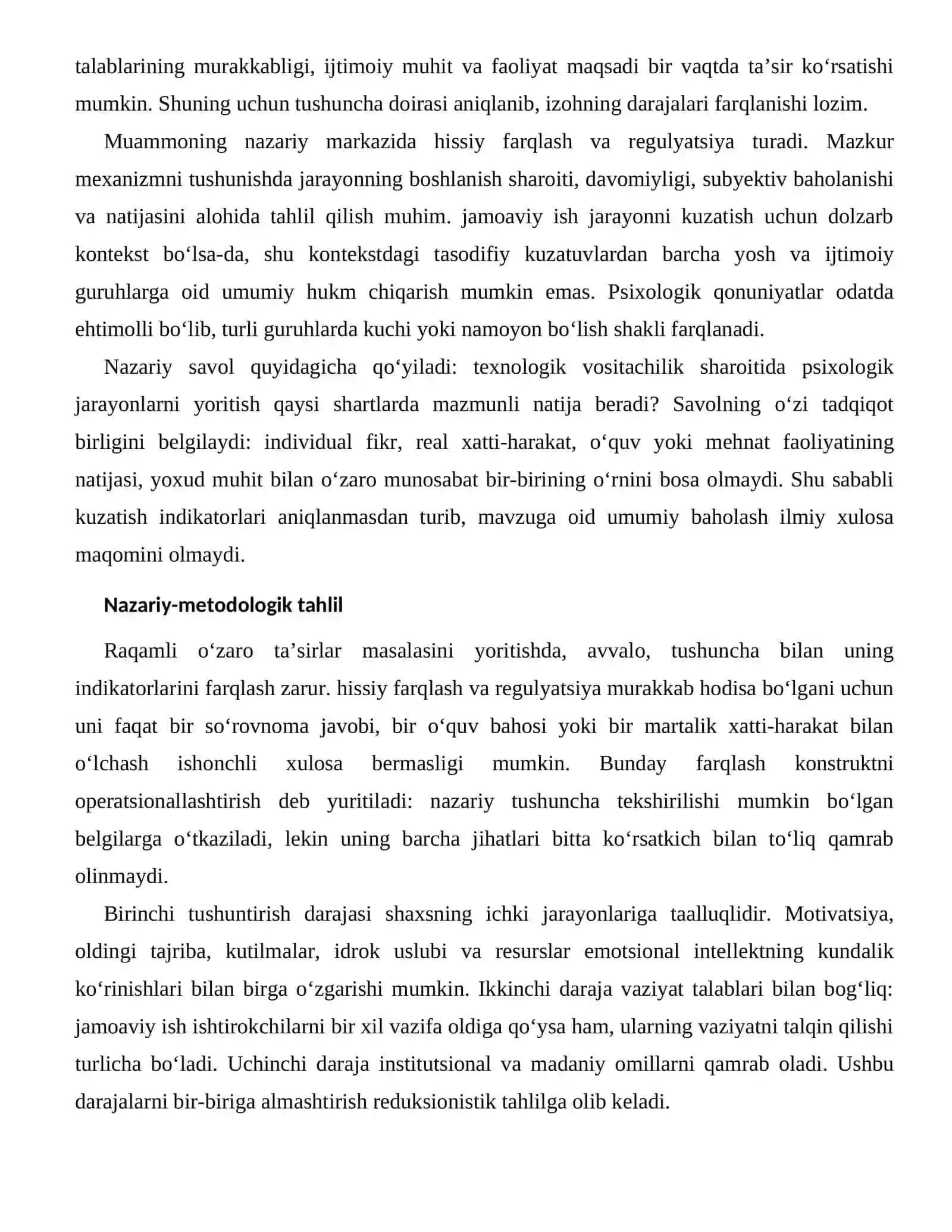 talablarining murakkabligi, ijtimoiy muhit va faoliyat maqsadi bir vaqtda ta'sir ko'rsatishi mumkin. Shuning uchun tushuncha doirasi aniqlanib, izohning darajalari farqlanishi lozim.

Muammoning nazariy markazida hissiy farqlash va regulyatsiya turadi. Mazkur mexanizmni tushunishda jarayonning boshlanish sharoiti, davomiyligi, subyektiv baholanishi va natijasini alohida tahlil qilish muhim. jamoaviy ish jarayonni kuzatish uchun dolzarb kontekst bo'lsa-da, shu kontekstdagi tasodifiy kuzatuvlardan barcha yosh va ijtimoiy guruhlarga oid umumiy hukm chiqarish mumkin emas. Psixologik qonuniyatlar odatda ehtimolli bo'lib, turli guruhlarda kuchi yoki namoyon bo'lish shakli farqlanadi.

Nazariy savol quyidagicha qo'yiladi: texnologik vositachilik sharoitida psixologik jarayonlarni yoritish qaysi shartlarda mazmunli natija beradi? Savolning o'zi tadqiqot birligini belgilaydi: individual fikr, real xatti-harakat, o'quv yoki mehnat faoliyatining natijasi, yoxud muhit bilan o'zaro munosabat bir-birining o'rnini bosa olmaydi. Shu sababli kuzatish indikatorlari aniqlanmasdan turib, mavzuga oid umumiy baholash ilmiy xulosa maqomini olmaydi.

Nazariy-metodologik tahlil

Raqamli o'zaro ta'sirlar masalasini yoritishda, avvalo, tushuncha bilan uning indikatorlarini farqlash zarur. hissiy farqlash va regulyatsiya murakkab hodisa bo'lgani uchun uni faqat bir so'rovnoma javobi, bir o'quv bahosi yoki bir martalik xatti-harakat bilan o'lchash ishonchli xulosa bermasligi mumkin. Bunday farqlash konstruktni operatsionallashtirish deb yuritiladi: nazariy tushuncha tekshirilishi mumkin bo'lgan belgilarga o'tkaziladi, lekin uning barcha jihatlari bitta ko'rsatkich bilan to'liq qamrab olinmaydi.

Birinchi tushuntirish darajasi shaxsning ichki jarayonlariga taalluqlidir. Motivatsiya, oldingi tajriba, kutilmalar, idrok uslubi va resurslar emotsional intellektning kundalik ko'rinishlari bilan birga o'zgarishi mumkin. Ikkinchi daraja vaziyat talablari bilan bog'liq: jamoaviy ish ishtirokchilarni bir xil vazifa oldiga qo'ysa ham, ularning vaziyatni talqin qilishi turlicha bo'ladi. Uchinchi daraja institutsional va madaniy omillarni qamrab oladi. Ushbu darajalarni bir-biriga almashtirish reduksionistik tahlilga olib keladi.